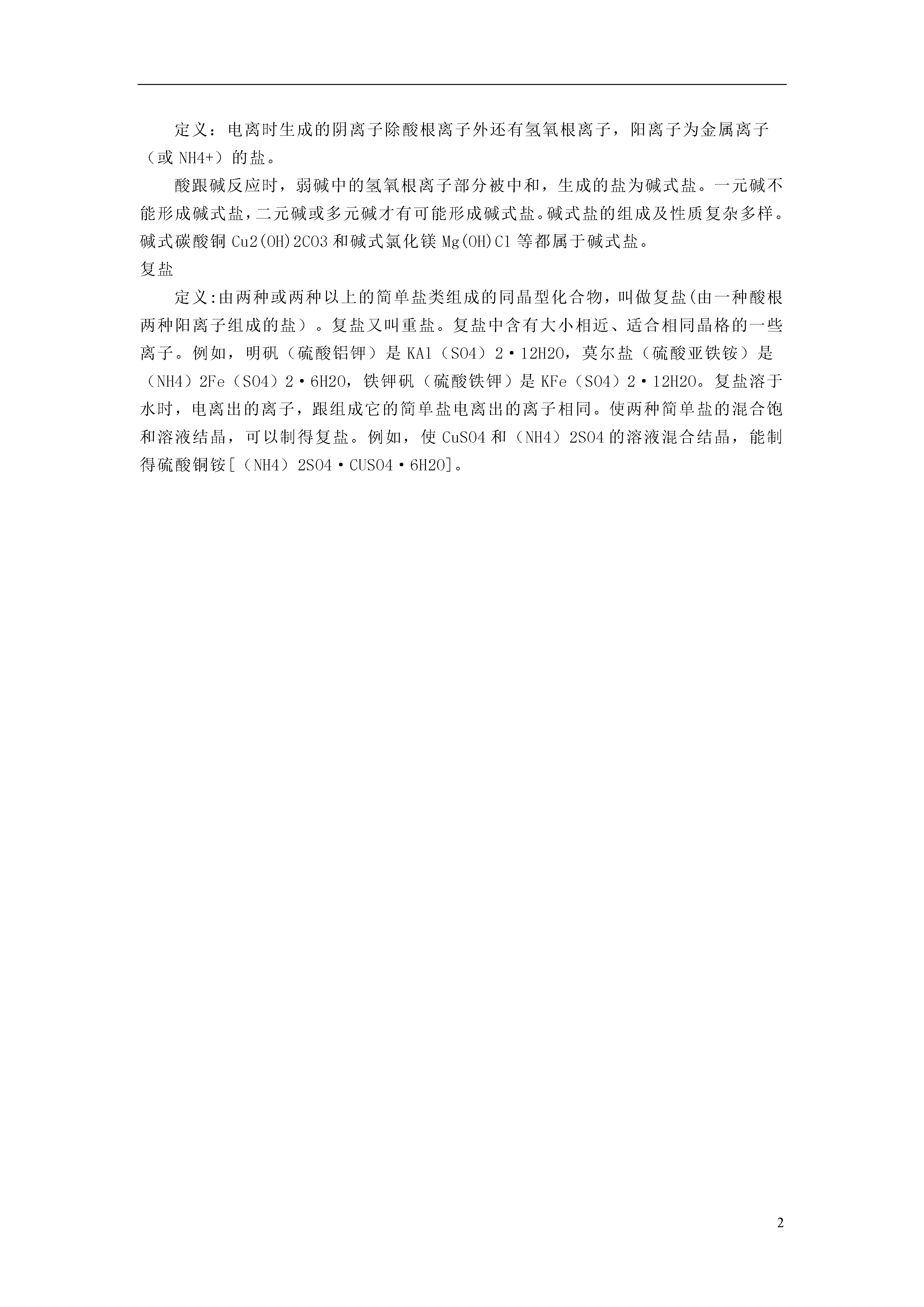 定义：电离时生成的阴离子除酸根离子外还有氢氧根离子，阳离子为金属离子（或 NH4+）的盐。

酸跟碱反应时，弱碱中的氢氧根离子部分被中和，生成的盐为碱式盐。一元碱不能形成碱式盐，二元碱或多元碱才有可能形成碱式盐。碱式盐的组成及性质复杂多样。碱式碳酸铜 Cu2(OH)2CO3 和碱式氯化镁 Mg(OH)Cl 等都属于碱式盐。

复盐

定义:由两种或两种以上的简单盐类组成的同晶型化合物，叫做复盐(由一种酸根两种阳离子组成的盐）。复盐又叫重盐。复盐中含有大小相近、适合相同晶格的一些离子。例如，明矾（硫酸铝钾）是 KAl（SO4）2·12H2O，莫尔盐（硫酸亚铁铵）是（NH4）2Fe（SO4）2·6H2O，铁钾矾（硫酸铁钾）是 KFe（SO4）2·12H2O。复盐溶于水时，电离出的离子，跟组成它的简单盐电离出的离子相同。使两种简单盐的混合饱和溶液结晶，可以制得复盐。例如，使 CuSO4 和（NH4）2SO4 的溶液混合结晶，能制得硫酸铜铵[（NH4）2SO4·CUSO4·6H2O]。

2